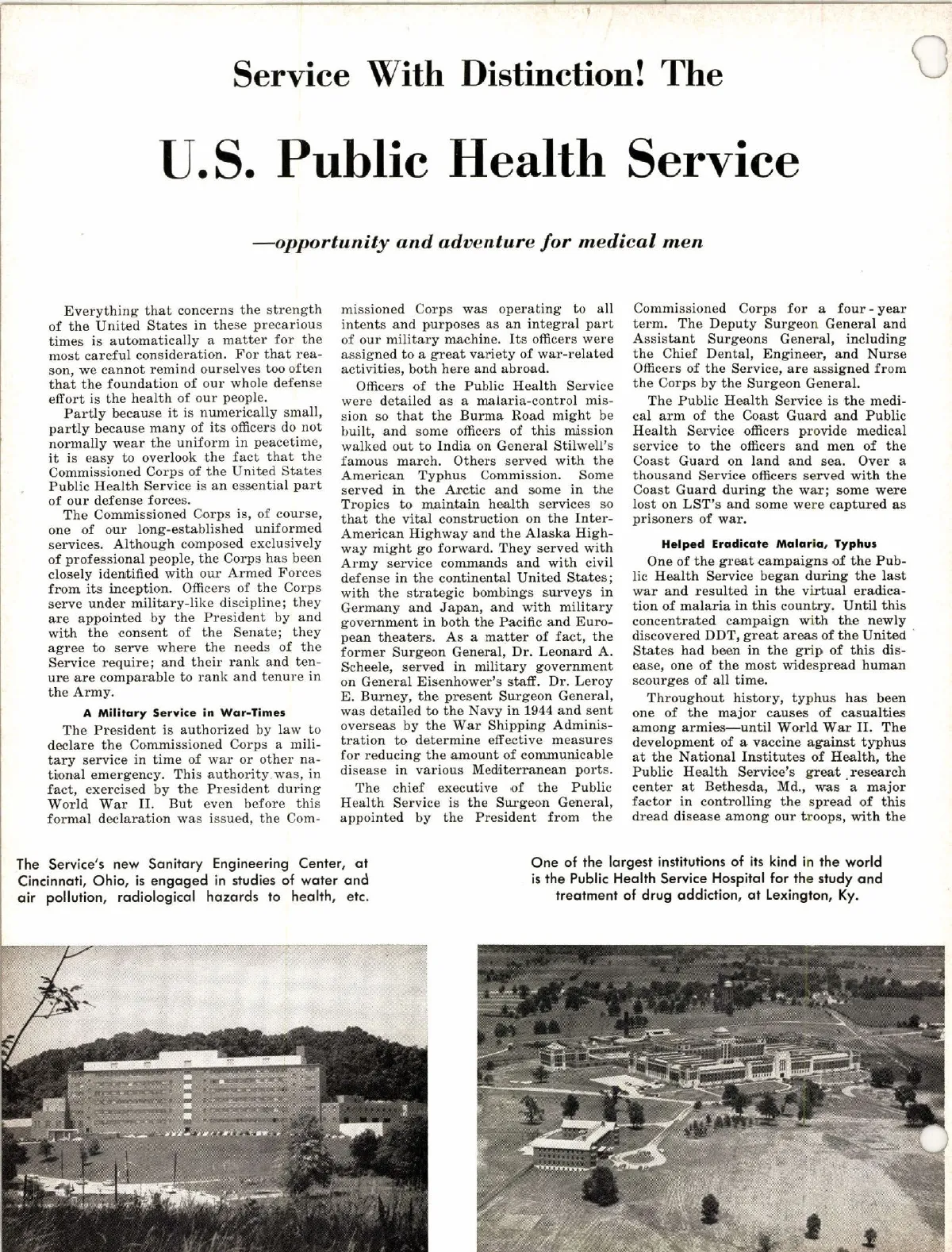 Service With Distinction! The

U.S. Public Health Service

—opportunity and adventure for medical men

Everything that concerns the strength of the United States in these precarious times is automatically a matter for the most careful consideration. For that reason, we cannot remind ourselves too often that the foundation of our whole defense effort is the health of our people.

Partly because it is numerically small, partly because many of its officers do not normally wear the uniform in peacetime, it is easy to overlook the fact that the Commissioned Corps of the United States Public Health Service is an essential part of our defense forces.

The Commissioned Corps is, of course, one of our long-established uniformed services. Although composed exclusively of professional people, the Corps has been closely identified with our Armed Forces from its inception. Officers of the Corps serve under military-like discipline; they are appointed by the President by and with the consent of the Senate; they agree to serve where the needs of the Service require; and their rank and tenure are comparable to rank and tenure in the Army.

A Military Service in War-Times

The President is authorized by law to declare the Commissioned Corps a military service in time of war or other national emergency. This authority was, in fact, exercised by the President during World War II. But even before this formal declaration was issued, the Commissioned Corps was operating to all intents and purposes as an integral part of our military machine. Its officers were assigned to a great variety of war-related activities, both here and abroad.

Officers of the Public Health Service were detailed as a malaria-control mission so that the Burma Road might be built, and some officers of this mission walked out to India on General Stilwell's famous march. Others served with the American Typhus Commission. Some served in the Arctic and some in the Tropics to maintain health services so that the vital construction on the Inter-American Highway and the Alaska Highway might go forward. They served with Army service commands and with civil defense in the continental United States; with the strategic bombings surveys in Germany and Japan, and with military government in both the Pacific and European theaters. As a matter of fact, the former Surgeon General, Dr. Leonard A. Scheele, served in military government on General Eisenhower's staff. Dr. Leroy E. Burney, the present Surgeon General, was detailed to the Navy in 1944 and sent overseas by the War Shipping Administration to determine effective measures for reducing the amount of communicable disease in various Mediterranean ports.

The chief executive of the Public Health Service is the Surgeon General, appointed by the President from the Commissioned Corps for a four-year term. The Deputy Surgeon General and Assistant Surgeons General, including the Chief Dental, Engineer, and Nurse Officers of the Service, are assigned from the Corps by the Surgeon General.

The Public Health Service is the medical arm of the Coast Guard and Public Health Service officers provide medical service to the officers and men of the Coast Guard on land and sea. Over a thousand Service officers served with the Coast Guard during the war; some were lost on LST's and some were captured as prisoners of war.

Helped Eradicate Malaria, Typhus

One of the great campaigns of the Public Health Service began during the last war and resulted in the virtual eradication of malaria in this country. Until this concentrated campaign with the newly discovered DDT, great areas of the United States had been in the grip of this disease, one of the most widespread human scourges of all time.

Throughout history, typhus has been one of the major causes of casualties among armies—until World War II. The development of a vaccine against typhus at the National Institutes of Health, the Public Health Service's great research center at Bethesda, Md., was a major factor in controlling the spread of this dread disease among our troops, with the

The Service's new Sanitary Engineering Center, at Cincinnati, Ohio, is engaged in studies of water and air pollution, radiological hazards to health, etc.

One of the largest institutions of its kind in the world is the Public Health Service Hospital for the study and treatment of drug addiction, at Lexington, Ky.